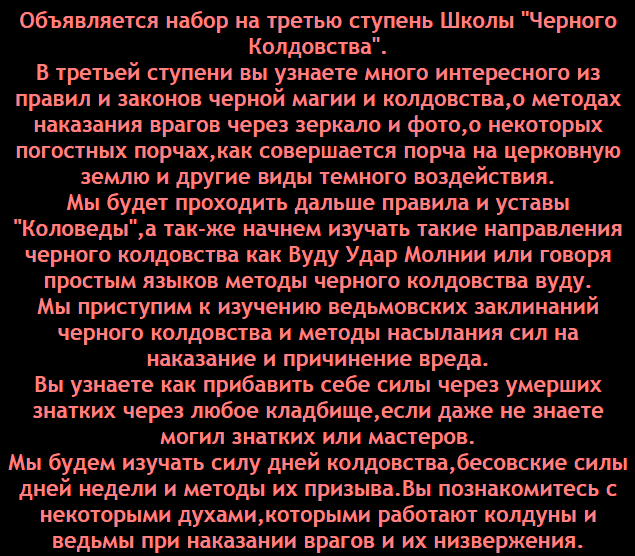 Объявляется набор на третью ступень Школы "Черного Колдовства".

В третьей ступени вы узнаете много интересного из правил и законов черной магии и колдовства,о методах наказания врагов через зеркало и фото,о некоторых погостных порчах,как совершается порча на церковную землю и другие виды темного воздействия.

Мы будет проходить дальше правила и уставы "Коловеды",а так-же начнем изучать такие направления черного колдовства как Вуду Удар Молнии или говоря простым языков методы черного колдовства вуду.

Мы приступим к изучению ведьмовских заклинаний черного колдовства и методы насылания сил на наказание и причинение вреда.

Вы узнаете как прибавить себе силы через умерших знатких через любое кладбище,если даже не знаете могил знатких или мастеров.

Мы будем изучать силу дней колдовства,бесовские силы дней недели и методы их призыва.Вы познакомитесь с некоторыми духами,которыми работают колдуны и ведьмы при наказании врагов и их низвержения.